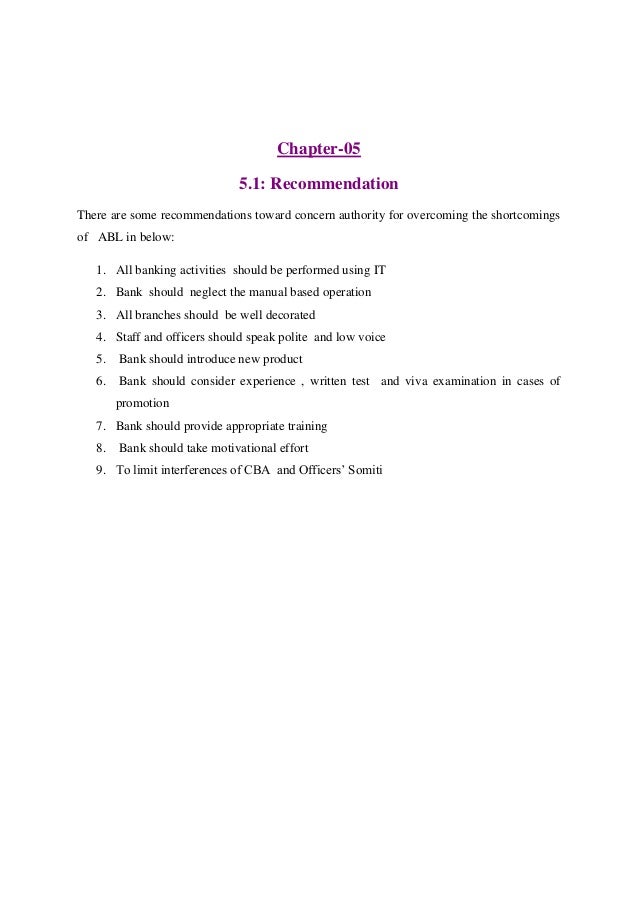 Chapter-05

5.1: Recommendation

There are some recommendations toward concern authority for overcoming the shortcomings of ABL in below:

1. All banking activities should be performed using IT
2. Bank should neglect the manual based operation
3. All branches should be well decorated
4. Staff and officers should speak polite and low voice
5. Bank should introduce new product
6. Bank should consider experience , written test and viva examination in cases of promotion
7. Bank should provide appropriate training
8. Bank should take motivational effort
9. To limit interferences of CBA and Officers' Somiti